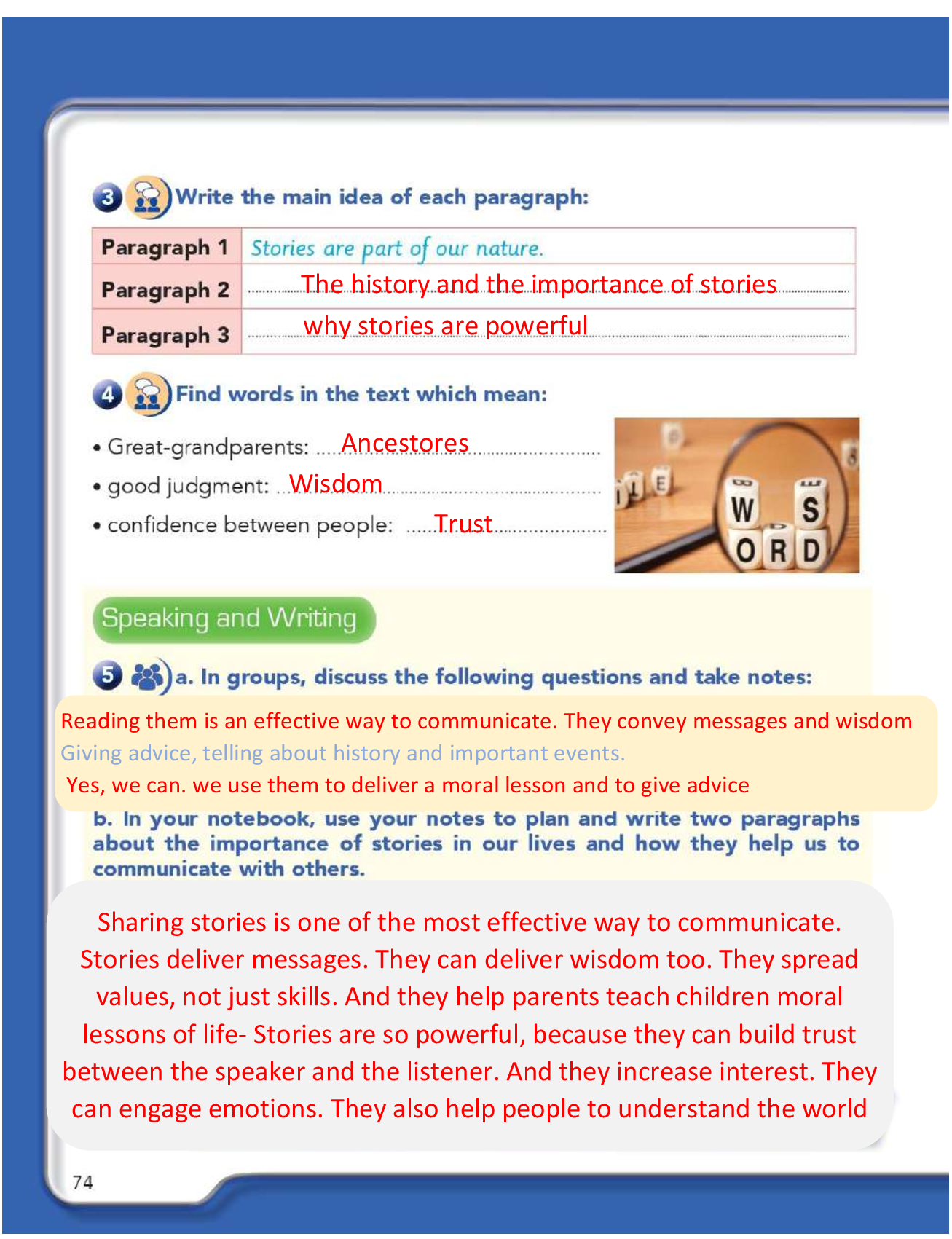 3 Write the main idea of each paragraph:

| Paragraph 1 | Stories are part of our nature. |
|---|---|
| Paragraph 2 | The history and the importance of stories |
| Paragraph 3 | why stories are powerful |

4 Find words in the text which mean:

• Great-grandparents: Ancestores
• good judgment: Wisdom
• confidence between people: Trust

W S
O R D

Speaking and Writing

5 a. In groups, discuss the following questions and take notes:

Reading them is an effective way to communicate. They convey messages and wisdom
Giving advice, telling about history and important events.
Yes, we can. we use them to deliver a moral lesson and to give advice

b. In your notebook, use your notes to plan and write two paragraphs about the importance of stories in our lives and how they help us to communicate with others.

Sharing stories is one of the most effective way to communicate. Stories deliver messages. They can deliver wisdom too. They spread values, not just skills. And they help parents teach children moral lessons of life- Stories are so powerful, because they can build trust between the speaker and the listener. And they increase interest. They can engage emotions. They also help people to understand the world

74